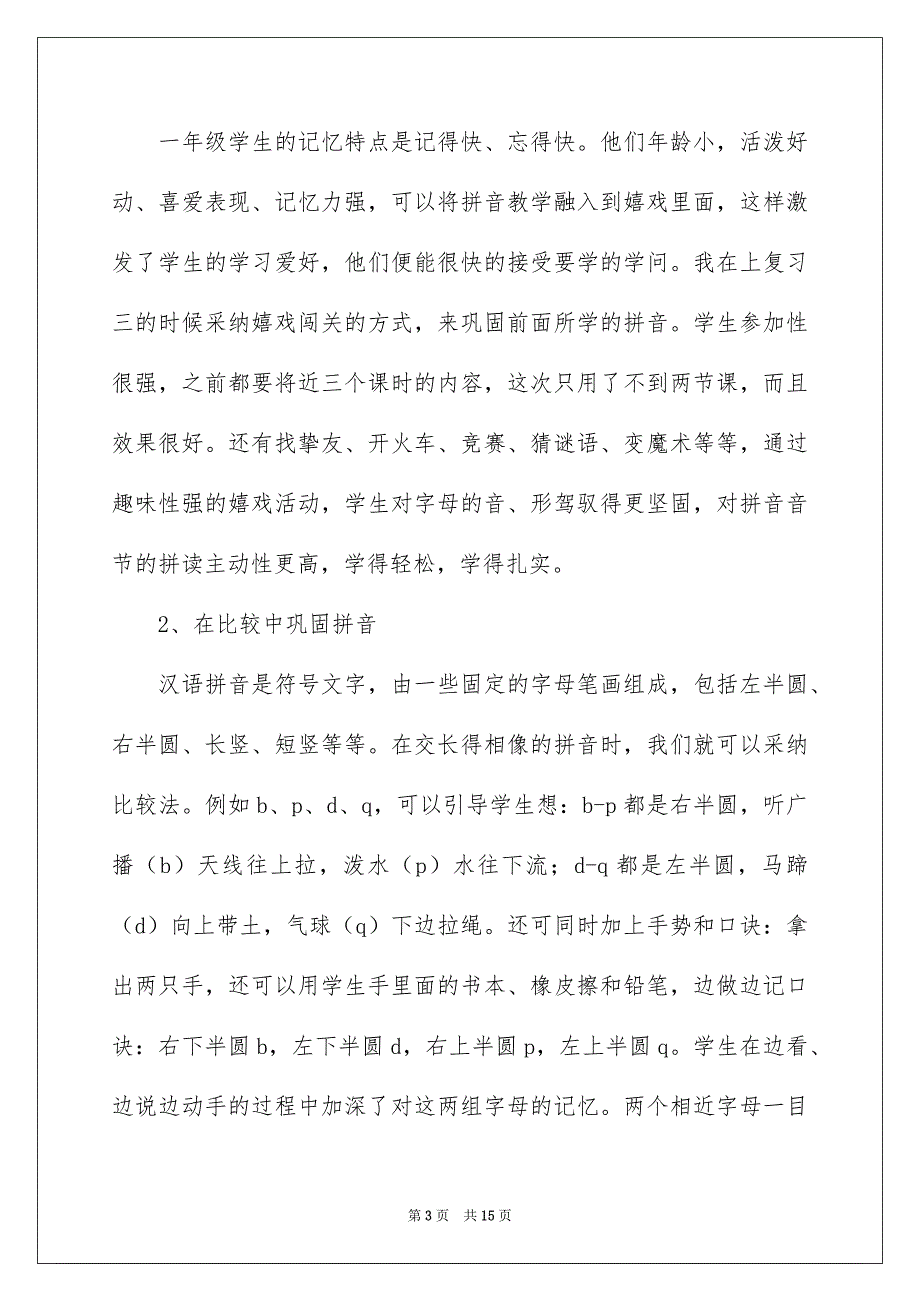 一年级学生的记忆特点是记得快、忘得快。他们年龄小，活泼好动、喜爱表现、记忆力强，可以将拼音教学融入到嬉戏里面，这样激发了学生的学习爱好，他们便能很快的接受要学的学问。我在上复习三的时候采纳嬉戏闯关的方式，来巩固前面所学的拼音。学生参加性很强，之前都要将近三个课时的内容，这次只用了不到两节课，而且效果很好。还有找挚友、开火车、竞赛、猜谜语、变魔术等等，通过趣味性强的嬉戏活动，学生对字母的音、形驾驭得更坚固，对拼音音节的拼读主动性更高，学得轻松，学得扎实。

2、在比较中巩固拼音

汉语拼音是符号文字，由一些固定的字母笔画组成，包括左半圆、右半圆、长竖、短竖等等。在交长得相像的拼音时，我们就可以采纳比较法。例如 b、p、d、q，可以引导学生想：b-p 都是右半圆，听广播（b）天线往上拉，泼水（p）水往下流；d-q 都是左半圆，马蹄（d）向上带土，气球（q）下边拉绳。还可同时加上手势和口诀：拿出两只手，还可以用学生手里面的书本、橡皮擦和铅笔，边做边记口诀：右下半圆 b，左下半圆 d，右上半圆 p，左上半圆 q。学生在边看、边说边动手的过程中加深了对这两组字母的记忆。两个相近字母一目

第 3 页　共 15 页